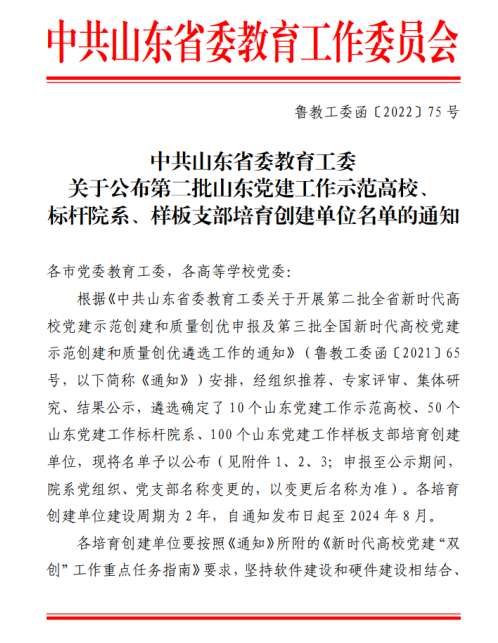 中共山东省委教育工作委员会

鲁教工委函〔2022〕75号

中共山东省委教育工委
关于公布第二批山东党建工作示范高校、
标杆院系、样板支部培育创建单位名单的通知

各市党委教育工委，各高等学校党委：

根据《中共山东省委教育工委关于开展第二批全省新时代高校党建示范创建和质量创优申报及第三批全国新时代高校党建示范创建和质量创优遴选工作的通知》（鲁教工委函〔2021〕65号，以下简称《通知》）安排，经组织推荐、专家评审、集体研究、结果公示，遴选确定了10个山东党建工作示范高校、50个山东党建工作标杆院系、100个山东党建工作样板支部培育创建单位，现将名单予以公布（见附件1、2、3；申报至公示期间，院系党组织、党支部名称变更的，以变更后名称为准）。各培育创建单位建设周期为2年，自通知发布日起至2024年8月。

各培育创建单位要按照《通知》所附的《新时代高校党建“双创”工作重点任务指南》要求，坚持软件建设和硬件建设相结合、